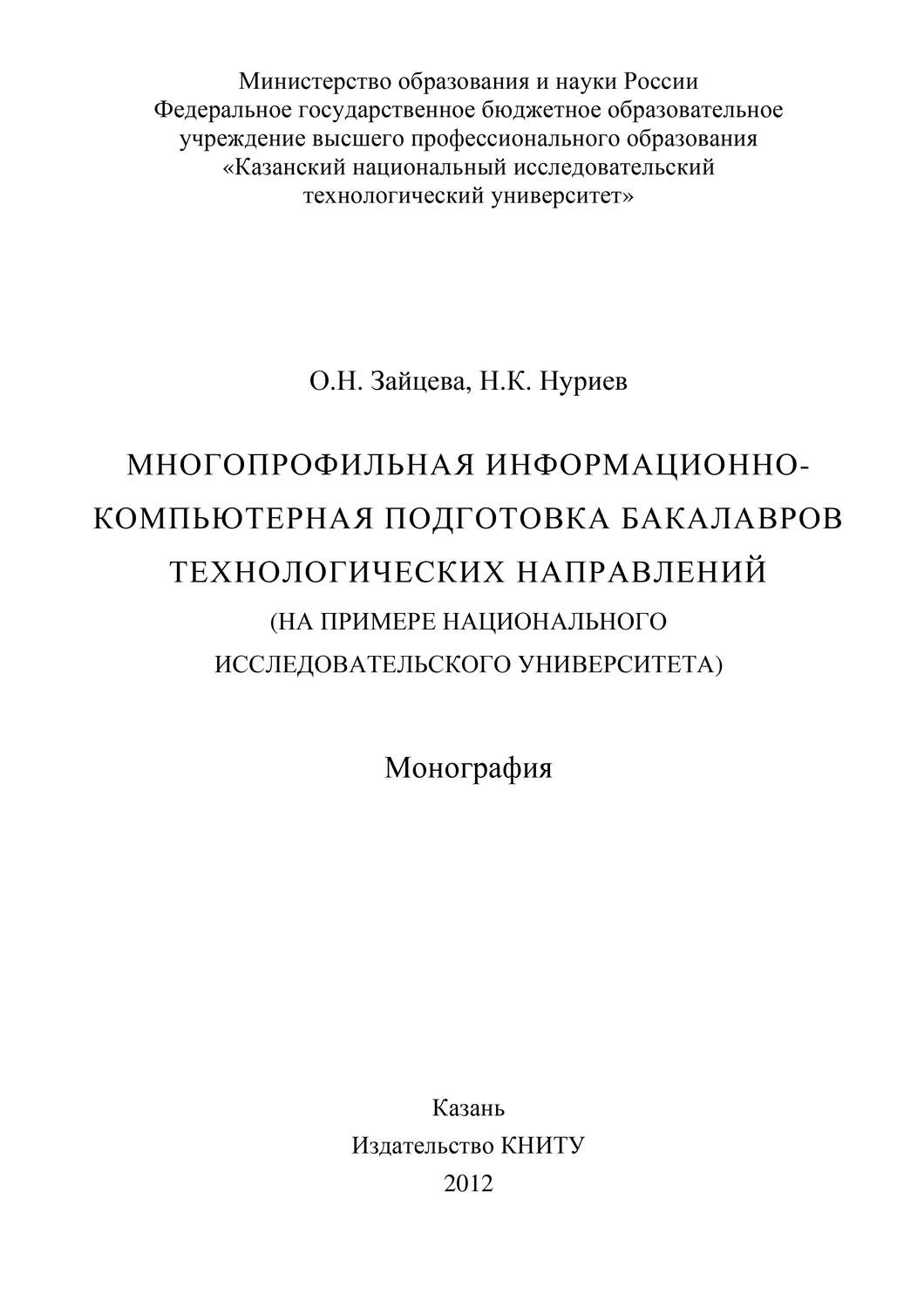 Министерство образования и науки России
Федеральное государственное бюджетное образовательное учреждение высшего профессионального образования
«Казанский национальный исследовательский технологический университет»

О.Н. Зайцева, Н.К. Нуриев

МНОГОПРОФИЛЬНАЯ ИНФОРМАЦИОННО-КОМПЬЮТЕРНАЯ ПОДГОТОВКА БАКАЛАВРОВ ТЕХНОЛОГИЧЕСКИХ НАПРАВЛЕНИЙ
(НА ПРИМЕРЕ НАЦИОНАЛЬНОГО ИССЛЕДОВАТЕЛЬСКОГО УНИВЕРСИТЕТА)

Монография

Казань
Издательство КНИТУ
2012